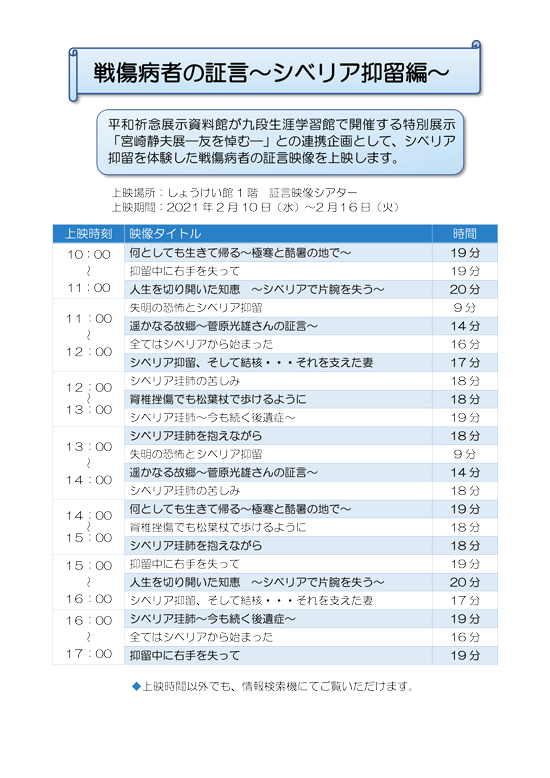 戦傷病者の証言～シベリア抑留編～

平和祈念展示資料館が九段生涯学習館で開催する特別展示「宮崎静夫展―友を悼む―」との連携企画として、シベリア抑留を体験した戦傷病者の証言映像を上映します。

上映場所：しょうけい館１階　証言映像シアター
上映期間：2021年２月10日（水）～２月16日（火）

| 上映時刻 | 映像タイトル | 時間 |
|---|---|---|
| 10：00 ～ 11：00 | 何としても生きて帰る～極寒と酷暑の地で～ | 19分 |
| | 抑留中に右手を失って | 19分 |
| | 人生を切り開いた知恵　～シベリアで片腕を失う～ | 20分 |
| 11：00 ～ 12：00 | 失明の恐怖とシベリア抑留 | ９分 |
| | 遥かなる故郷～菅原光雄さんの証言～ | 14分 |
| | 全てはシベリアから始まった | 16分 |
| | シベリア抑留、そして結核・・・それを支えた妻 | 17分 |
| 12：00 ～ 13：00 | シベリア珪肺の苦しみ | 18分 |
| | 脊椎挫傷でも松葉杖で歩けるように | 18分 |
| | シベリア珪肺～今も続く後遺症～ | 19分 |
| 13：00 ～ 14：00 | シベリア珪肺を抱えながら | 18分 |
| | 失明の恐怖とシベリア抑留 | ９分 |
| | 遥かなる故郷～菅原光雄さんの証言～ | 14分 |
| | シベリア珪肺の苦しみ | 18分 |
| 14：00 ～ 15：00 | 何としても生きて帰る～極寒と酷暑の地で～ | 19分 |
| | 脊椎挫傷でも松葉杖で歩けるように | 18分 |
| | シベリア珪肺を抱えながら | 18分 |
| 15：00 ～ 16：00 | 抑留中に右手を失って | 19分 |
| | 人生を切り開いた知恵　～シベリアで片腕を失う～ | 20分 |
| | シベリア抑留、そして結核・・・それを支えた妻 | 17分 |
| 16：00 ～ 17：00 | シベリア珪肺～今も続く後遺症～ | 19分 |
| | 全てはシベリアから始まった | 16分 |
| | 抑留中に右手を失って | 19分 |

◆上映時間以外でも、情報検索機にてご覧いただけます。